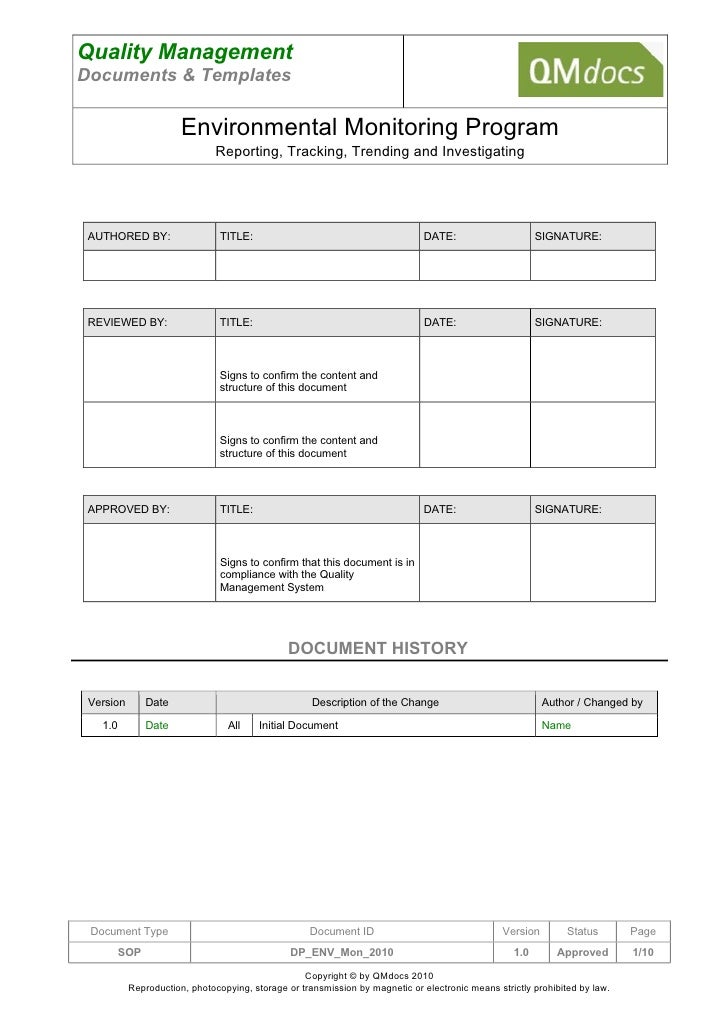 Quality Management
Documents & Templates

QMdocs

Environmental Monitoring Program
Reporting, Tracking, Trending and Investigating

| AUTHORED BY: | TITLE: | DATE: | SIGNATURE: |
|---|---|---|---|
| | | | |

| REVIEWED BY: | TITLE: | DATE: | SIGNATURE: |
|---|---|---|---|
| | Signs to confirm the content and structure of this document | | |
| | Signs to confirm the content and structure of this document | | |

| APPROVED BY: | TITLE: | DATE: | SIGNATURE: |
|---|---|---|---|
| | Signs to confirm that this document is in compliance with the Quality Management System | | |

DOCUMENT HISTORY

| Version | Date | Description of the Change | | Author / Changed by |
|---|---|---|---|---|
| 1.0 | Date | All | Initial Document | Name |

| Document Type | Document ID | Version | Status | Page |
|---|---|---|---|---|
| SOP | DP_ENV_Mon_2010 | 1.0 | Approved | 1/10 |

Copyright © by QMdocs 2010
Reproduction, photocopying, storage or transmission by magnetic or electronic means strictly prohibited by law.